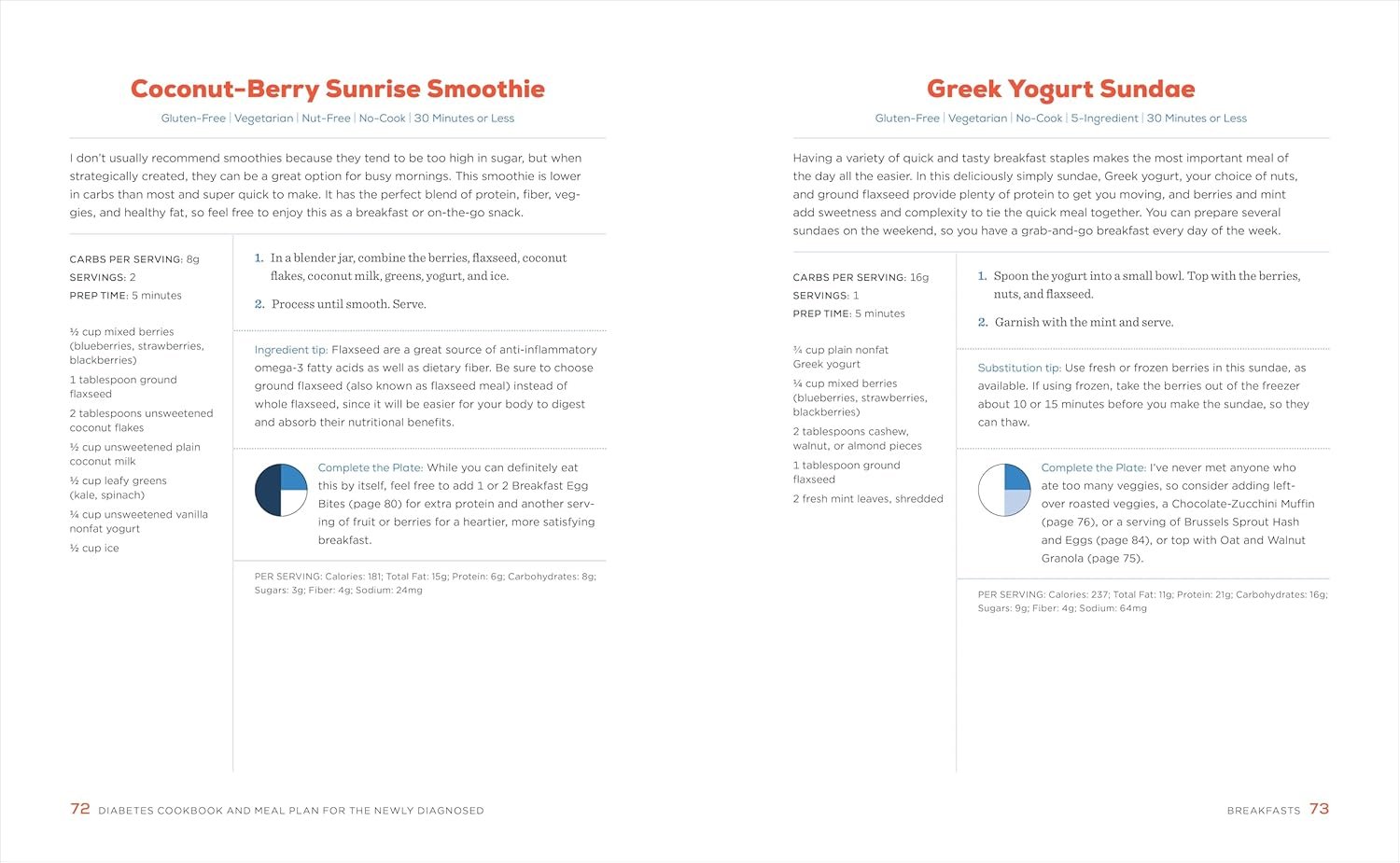 Coconut-Berry Sunrise Smoothie

Gluten-Free | Vegetarian | Nut-Free | No-Cook | 30 Minutes or Less

I don't usually recommend smoothies because they tend to be too high in sugar, but when strategically created, they can be a great option for busy mornings. This smoothie is lower in carbs than most and super quick to make. It has the perfect blend of protein, fiber, veggies, and healthy fat, so feel free to enjoy this as a breakfast or on-the-go snack.

CARBS PER SERVING: 8g
SERVINGS: 2
PREP TIME: 5 minutes

½ cup mixed berries (blueberries, strawberries, blackberries)
1 tablespoon ground flaxseed
2 tablespoons unsweetened coconut flakes
½ cup unsweetened plain coconut milk
½ cup leafy greens (kale, spinach)
¼ cup unsweetened vanilla nonfat yogurt
½ cup ice

1. In a blender jar, combine the berries, flaxseed, coconut flakes, coconut milk, greens, yogurt, and ice.

2. Process until smooth. Serve.

Ingredient tip: Flaxseed are a great source of anti-inflammatory omega-3 fatty acids as well as dietary fiber. Be sure to choose ground flaxseed (also known as flaxseed meal) instead of whole flaxseed, since it will be easier for your body to digest and absorb their nutritional benefits.

Complete the Plate: While you can definitely eat this by itself, feel free to add 1 or 2 Breakfast Egg Bites (page 80) for extra protein and another serving of fruit or berries for a heartier, more satisfying breakfast.

PER SERVING: Calories: 181; Total Fat: 15g; Protein: 6g; Carbohydrates: 8g; Sugars: 3g; Fiber: 4g; Sodium: 24mg

72 DIABETES COOKBOOK AND MEAL PLAN FOR THE NEWLY DIAGNOSED

Greek Yogurt Sundae

Gluten-Free | Vegetarian | No-Cook | 5-Ingredient | 30 Minutes or Less

Having a variety of quick and tasty breakfast staples makes the most important meal of the day all the easier. In this deliciously simply sundae, Greek yogurt, your choice of nuts, and ground flaxseed provide plenty of protein to get you moving, and berries and mint add sweetness and complexity to tie the quick meal together. You can prepare several sundaes on the weekend, so you have a grab-and-go breakfast every day of the week.

CARBS PER SERVING: 16g
SERVINGS: 1
PREP TIME: 5 minutes

¾ cup plain nonfat Greek yogurt
¼ cup mixed berries (blueberries, strawberries, blackberries)
2 tablespoons cashew, walnut, or almond pieces
1 tablespoon ground flaxseed
2 fresh mint leaves, shredded

1. Spoon the yogurt into a small bowl. Top with the berries, nuts, and flaxseed.

2. Garnish with the mint and serve.

Substitution tip: Use fresh or frozen berries in this sundae, as available. If using frozen, take the berries out of the freezer about 10 or 15 minutes before you make the sundae, so they can thaw.

Complete the Plate: I've never met anyone who ate too many veggies, so consider adding leftover roasted veggies, a Chocolate-Zucchini Muffin (page 76), or a serving of Brussels Sprout Hash and Eggs (page 84), or top with Oat and Walnut Granola (page 75).

PER SERVING: Calories: 237; Total Fat: 11g; Protein: 21g; Carbohydrates: 16g; Sugars: 9g; Fiber: 4g; Sodium: 64mg

BREAKFASTS 73